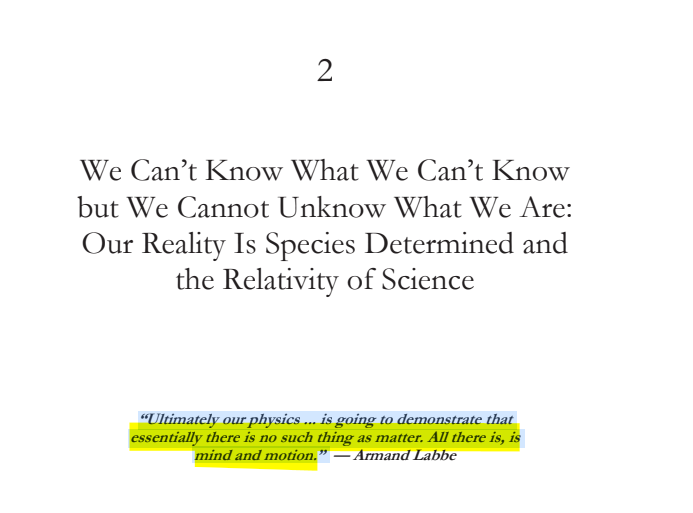 2

We Can't Know What We Can't Know but We Cannot Unknow What We Are: Our Reality Is Species Determined and the Relativity of Science

"Ultimately our physics ... is going to demonstrate that essentially there is no such thing as matter. All there is, is mind and motion." — Armand Labbe